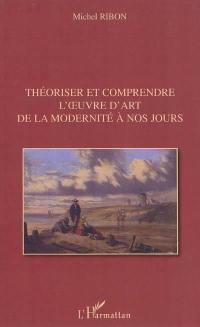 Michel RIBON

THÉORISER ET COMPRENDRE
L'ŒUVRE D'ART
DE LA MODERNITÉ À NOS JOURS

L'Harmattan